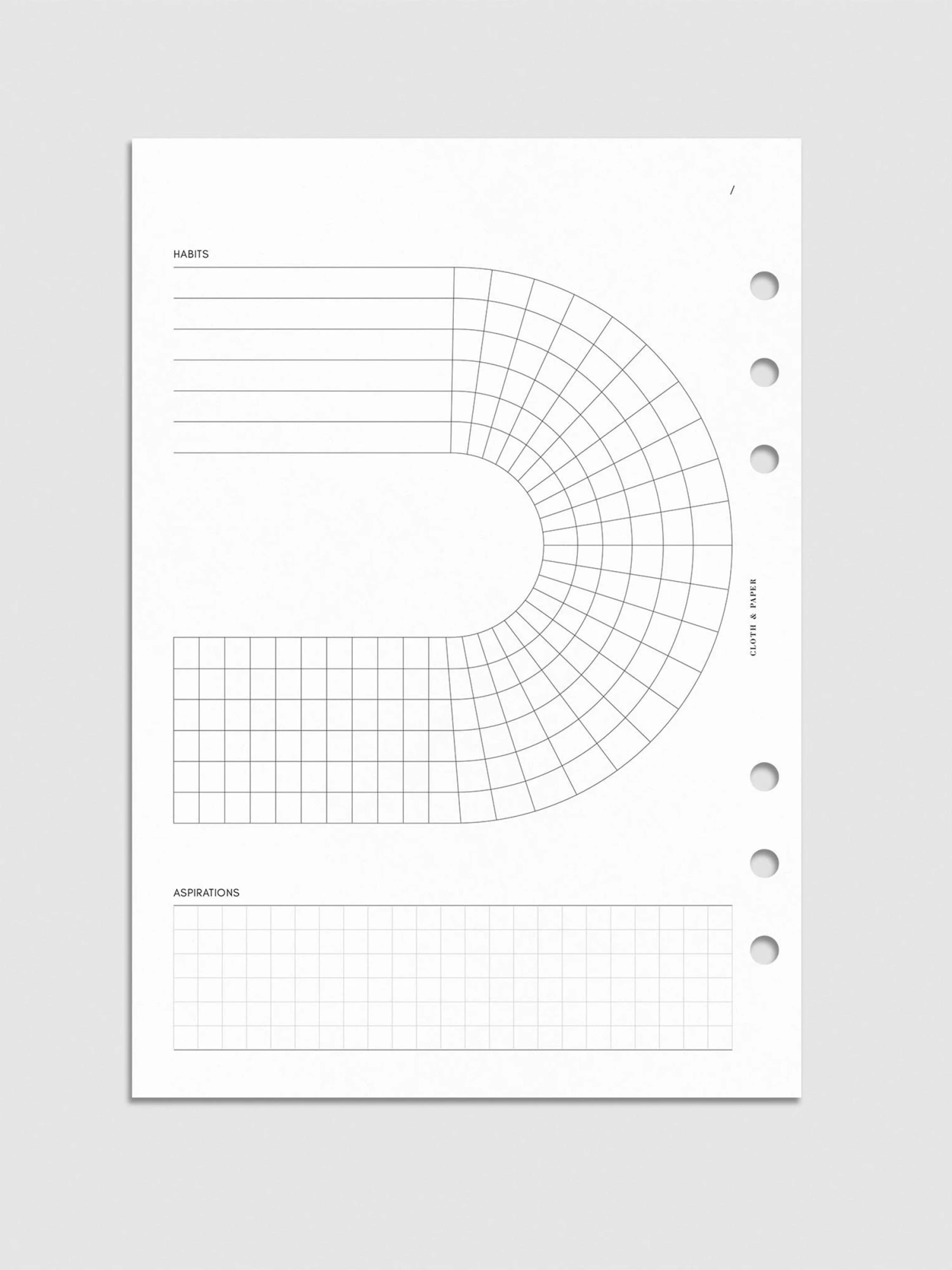 /

HABITS

CLOTH & PAPER

ASPIRATIONS